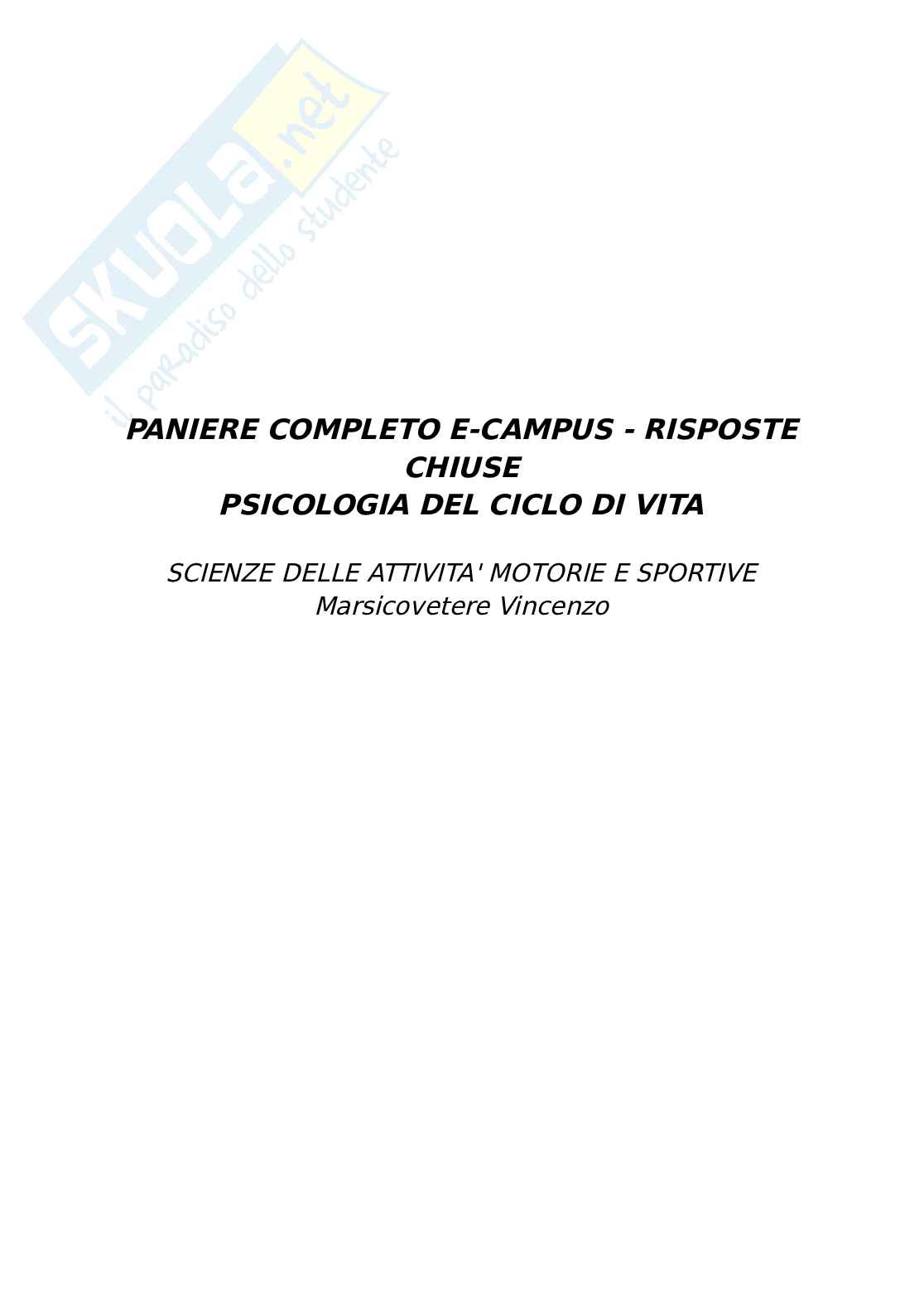 PANIERE COMPLETO E-CAMPUS - RISPOSTE CHIUSE
PSICOLOGIA DEL CICLO DI VITA

SCIENZE DELLE ATTIVITA' MOTORIE E SPORTIVE
Marsicovetere Vincenzo

SKUOLA.net
il paradiso dello studente